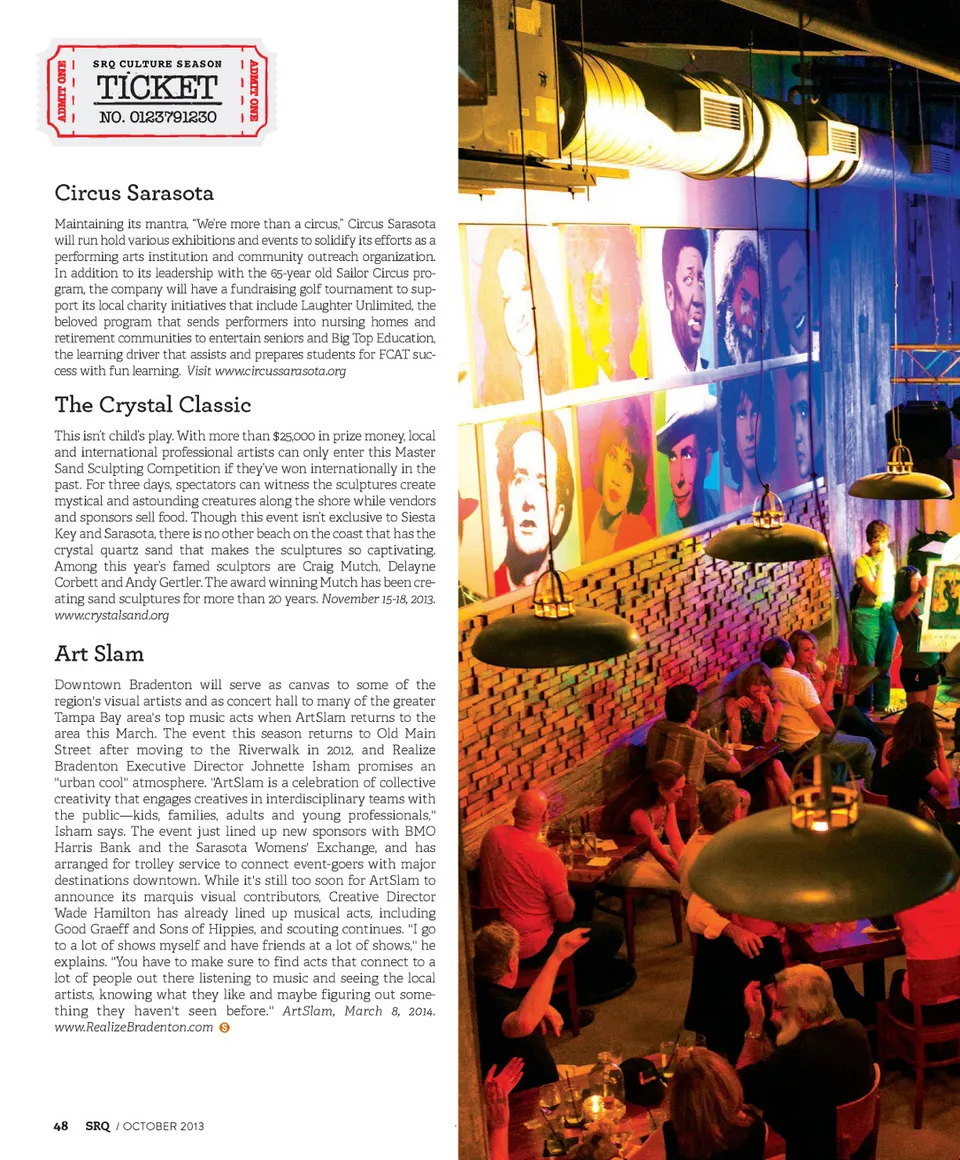 ADMIT ONE SRQ CULTURE SEASON TICKET NO. 0123791230 ADMIT ONE

Circus Sarasota

Maintaining its mantra, "We're more than a circus," Circus Sarasota will run hold various exhibitions and events to solidify its efforts as a performing arts institution and community outreach organization. In addition to its leadership with the 65-year old Sailor Circus program, the company will have a fundraising golf tournament to support its local charity initiatives that include Laughter Unlimited, the beloved program that sends performers into nursing homes and retirement communities to entertain seniors and Big Top Education, the learning driver that assists and prepares students for FCAT success with fun learning. Visit www.circussarasota.org

The Crystal Classic

This isn't child's play. With more than $25,000 in prize money, local and international professional artists can only enter this Master Sand Sculpting Competition if they've won internationally in the past. For three days, spectators can witness the sculptures create mystical and astounding creatures along the shore while vendors and sponsors sell food. Though this event isn't exclusive to Siesta Key and Sarasota, there is no other beach on the coast that has the crystal quartz sand that makes the sculptures so captivating. Among this year's famed sculptors are Craig Mutch, Delayne Corbett and Andy Gertler. The award winning Mutch has been creating sand sculptures for more than 20 years. November 15-18, 2013. www.crystalsand.org

Art Slam

Downtown Bradenton will serve as canvas to some of the region's visual artists and as concert hall to many of the greater Tampa Bay area's top music acts when ArtSlam returns to the area this March. The event this season returns to Old Main Street after moving to the Riverwalk in 2012, and Realize Bradenton Executive Director Johnette Isham promises an "urban cool" atmosphere. "ArtSlam is a celebration of collective creativity that engages creatives in interdisciplinary teams with the public—kids, families, adults and young professionals," Isham says. The event just lined up new sponsors with BMO Harris Bank and the Sarasota Womens' Exchange, and has arranged for trolley service to connect event-goers with major destinations downtown. While it's still too soon for ArtSlam to announce its marquis visual contributors, Creative Director Wade Hamilton has already lined up musical acts, including Good Graeff and Sons of Hippies, and scouting continues. "I go to a lot of shows myself and have friends at a lot of shows," he explains. "You have to make sure to find acts that connect to a lot of people out there listening to music and seeing the local artists, knowing what they like and maybe figuring out something they haven't seen before." ArtSlam, March 8, 2014. www.RealizeBradenton.com

48 SRQ / OCTOBER 2013